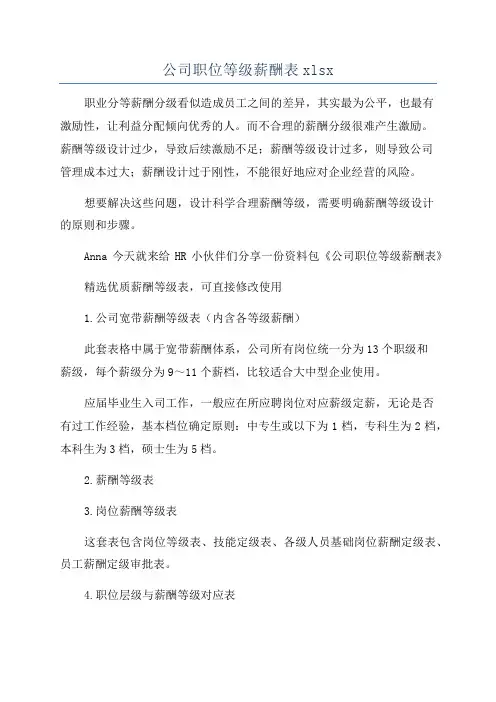 公司职位等级薪酬表xlsx

职业分等薪酬分级看似造成员工之间的差异，其实最为公平，也最有激励性，让利益分配倾向优秀的人。而不合理的薪酬分级很难产生激励。薪酬等级设计过少，导致后续激励不足；薪酬等级设计过多，则导致公司管理成本过大；薪酬设计过于刚性，不能很好地应对企业经营的风险。

想要解决这些问题，设计科学合理薪酬等级，需要明确薪酬等级设计的原则和步骤。

Anna 今天就来给 HR 小伙伴们分享一份资料包《公司职位等级薪酬表》

精选优质薪酬等级表，可直接修改使用

1.公司宽带薪酬等级表（内含各等级薪酬）

此套表格中属于宽带薪酬体系，公司所有岗位统一分为13个职级和薪级，每个薪级分为9～11个薪档，比较适合大中型企业使用。

应届毕业生入司工作，一般应在所应聘岗位对应薪级定薪，无论是否有过工作经验，基本档位确定原则：中专生或以下为1档，专科生为2档，本科生为3档，硕士生为5档。

2.薪酬等级表

3.岗位薪酬等级表

这套表包含岗位等级表、技能定级表、各级人员基础岗位薪酬定级表、员工薪酬定级审批表。

4.职位层级与薪酬等级对应表